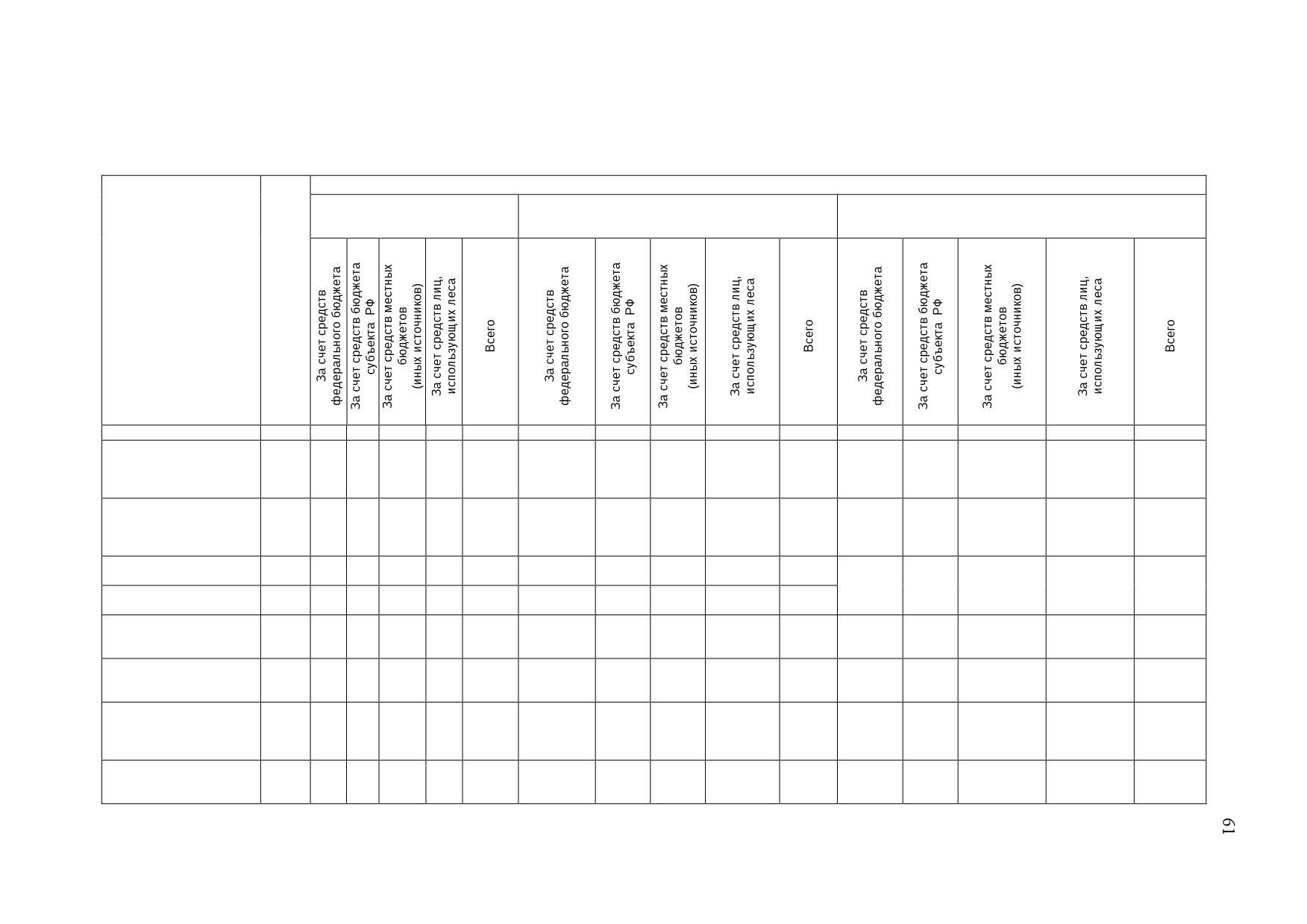 | | | За счет средств федерального бюджета | За счет средств бюджета субъекта РФ | За счет средств местных бюджетов (иных источников) | За счет средств лиц, использующих леса | Всего | За счет средств федерального бюджета | За счет средств бюджета субъекта РФ | За счет средств местных бюджетов (иных источников) | За счет средств лиц, использующих леса | Всего | За счет средств федерального бюджета | За счет средств бюджета субъекта РФ | За счет средств местных бюджетов (иных источников) | За счет средств лиц, использующих леса | Всего |
|---|---|---|---|---|---|---|---|---|---|---|---|---|---|---|---|---|
| | | | | | | | | | | | | | | | | |
| | | | | | | | | | | | | | | | | |
| | | | | | | | | | | | | | | | | |
| | | | | | | | | | | | | | | | | |
| | | | | | | | | | | | | | | | | |
| | | | | | | | | | | | | | | | | |
| | | | | | | | | | | | | | | | | |
| | | | | | | | | | | | | | | | | |
| | | | | | | | | | | | | | | | | |

61